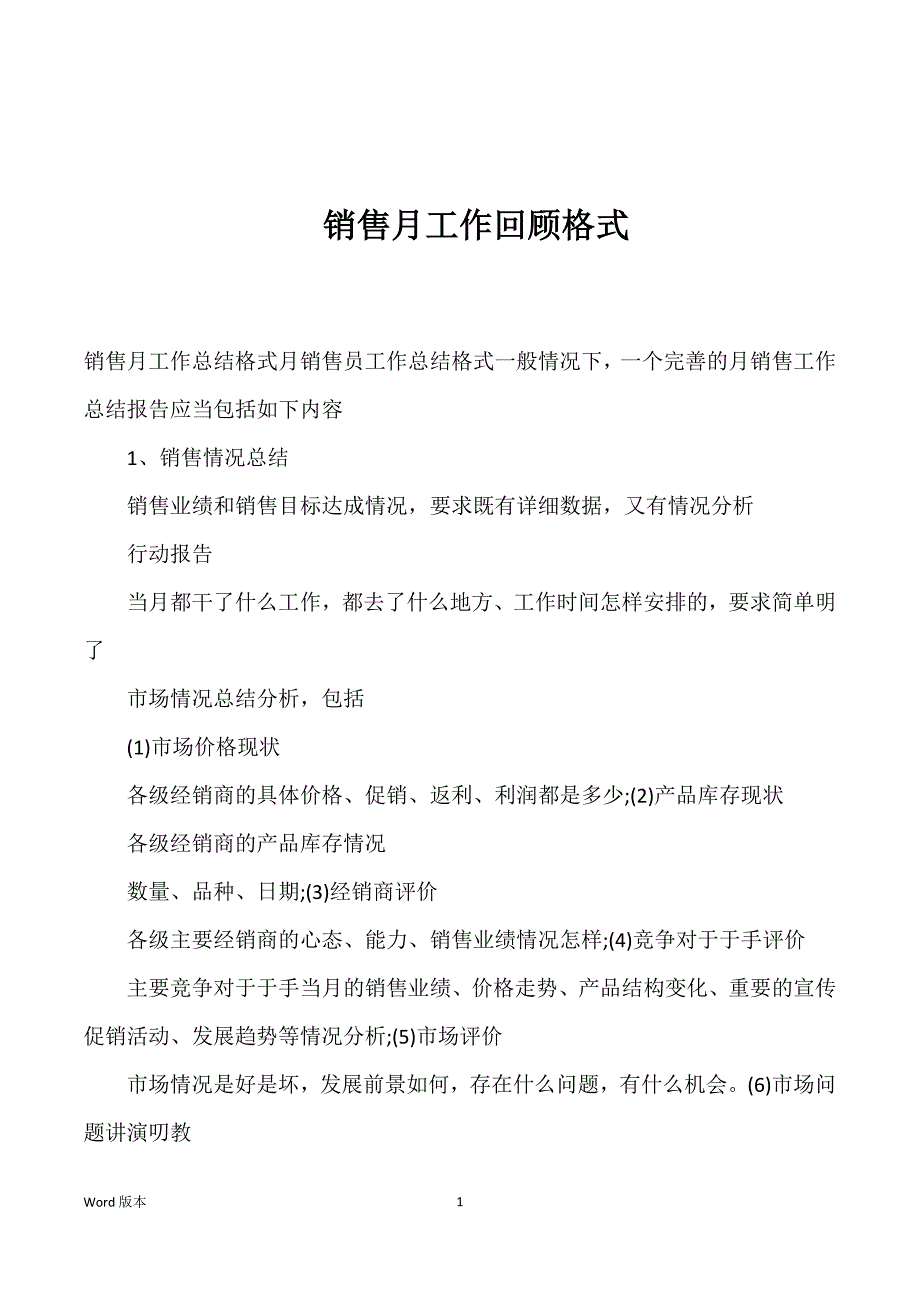 销售月工作回顾格式

销售月工作总结格式月销售员工作总结格式一般情况下，一个完善的月销售工作总结报告应当包括如下内容

1、销售情况总结

销售业绩和销售目标达成情况，要求既有详细数据，又有情况分析

行动报告

当月都干了什么工作，都去了什么地方、工作时间怎样安排的，要求简单明了

市场情况总结分析，包括

(1)市场价格现状

各级经销商的具体价格、促销、返利、利润都是多少;(2)产品库存现状

各级经销商的产品库存情况

数量、品种、日期;(3)经销商评价

各级主要经销商的心态、能力、销售业绩情况怎样;(4)竞争对于于手评价

主要竞争对于于手当月的销售业绩、价格走势、产品结构变化、重要的宣传促销活动、发展趋势等情况分析;(5)市场评价

市场情况是好是坏，发展前景如何，存在什么问题，有什么机会。(6)市场问题讲演叨教

Word 版本

1